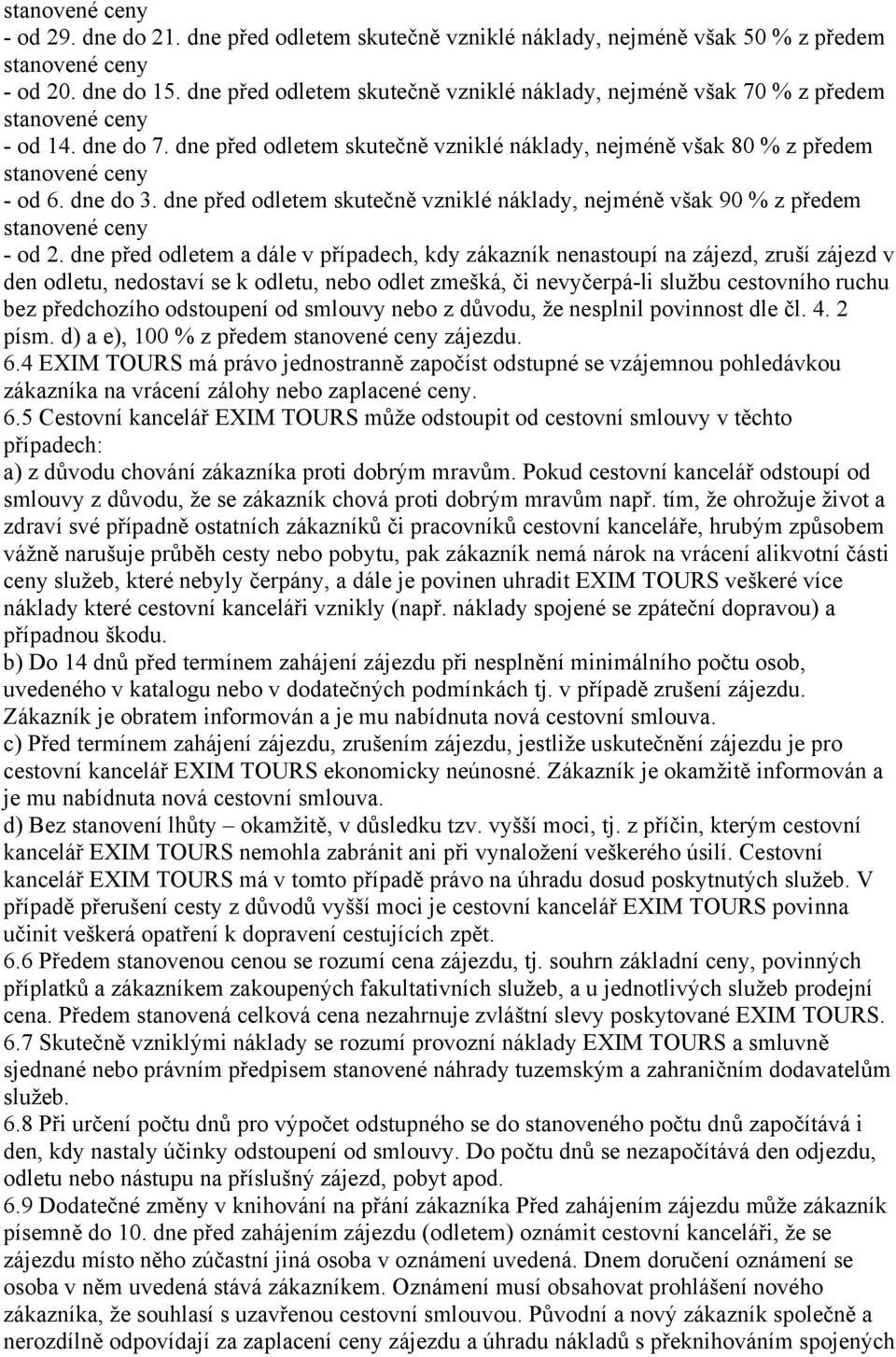 stanovené ceny
- od 29. dne do 21. dne před odletem skutečně vzniklé náklady, nejméně však 50 % z předem stanovené ceny
- od 20. dne do 15. dne před odletem skutečně vzniklé náklady, nejméně však 70 % z předem stanovené ceny
- od 14. dne do 7. dne před odletem skutečně vzniklé náklady, nejméně však 80 % z předem stanovené ceny
- od 6. dne do 3. dne před odletem skutečně vzniklé náklady, nejméně však 90 % z předem stanovené ceny
- od 2. dne před odletem a dále v případech, kdy zákazník nenastoupí na zájezd, zruší zájezd v den odletu, nedostaví se k odletu, nebo odlet zmešká, či nevyčerpá-li službu cestovního ruchu bez předchozího odstoupení od smlouvy nebo z důvodu, že nesplnil povinnost dle čl. 4. 2 písm. d) a e), 100 % z předem stanovené ceny zájezdu.
6.4 EXIM TOURS má právo jednostranně započíst odstupné se vzájemnou pohledávkou zákazníka na vrácení zálohy nebo zaplacené ceny.
6.5 Cestovní kancelář EXIM TOURS může odstoupit od cestovní smlouvy v těchto případech:
a) z důvodu chování zákazníka proti dobrým mravům. Pokud cestovní kancelář odstoupí od smlouvy z důvodu, že se zákazník chová proti dobrým mravům např. tím, že ohrožuje život a zdraví své případně ostatních zákazníků či pracovníků cestovní kanceláře, hrubým způsobem vážně narušuje průběh cesty nebo pobytu, pak zákazník nemá nárok na vrácení alikvotní části ceny služeb, které nebyly čerpány, a dále je povinen uhradit EXIM TOURS veškeré více náklady které cestovní kanceláři vznikly (např. náklady spojené se zpáteční dopravou) a případnou škodu.
b) Do 14 dnů před termínem zahájení zájezdu při nesplnění minimálního počtu osob, uvedeného v katalogu nebo v dodatečných podmínkách tj. v případě zrušení zájezdu. Zákazník je obratem informován a je mu nabídnuta nová cestovní smlouva.
c) Před termínem zahájení zájezdu, zrušením zájezdu, jestliže uskutečnění zájezdu je pro cestovní kancelář EXIM TOURS ekonomicky neúnosné. Zákazník je okamžitě informován a je mu nabídnuta nová cestovní smlouva.
d) Bez stanovení lhůty – okamžitě, v důsledku tzv. vyšší moci, tj. z příčin, kterým cestovní kancelář EXIM TOURS nemohla zabránit ani při vynaložení veškerého úsilí. Cestovní kancelář EXIM TOURS má v tomto případě právo na úhradu dosud poskytnutých služeb. V případě přerušení cesty z důvodů vyšší moci je cestovní kancelář EXIM TOURS povinna učinit veškerá opatření k dopravení cestujících zpět.
6.6 Předem stanovenou cenou se rozumí cena zájezdu, tj. souhrn základní ceny, povinných příplatků a zákazníkem zakoupených fakultativních služeb, a u jednotlivých služeb prodejní cena. Předem stanovená celková cena nezahrnuje zvláštní slevy poskytované EXIM TOURS.
6.7 Skutečně vzniklými náklady se rozumí provozní náklady EXIM TOURS a smluvně sjednané nebo právním předpisem stanovené náhrady tuzemským a zahraničním dodavatelům služeb.
6.8 Při určení počtu dnů pro výpočet odstupného se do stanoveného počtu dnů započítává i den, kdy nastaly účinky odstoupení od smlouvy. Do počtu dnů se nezapočítává den odjezdu, odletu nebo nástupu na příslušný zájezd, pobyt apod.
6.9 Dodatečné změny v knihování na přání zákazníka Před zahájením zájezdu může zákazník písemně do 10. dne před zahájením zájezdu (odletem) oznámit cestovní kanceláři, že se zájezdu místo něho zúčastní jiná osoba v oznámení uvedená. Dnem doručení oznámení se osoba v něm uvedená stává zákazníkem. Oznámení musí obsahovat prohlášení nového zákazníka, že souhlasí s uzavřenou cestovní smlouvou. Původní a nový zákazník společně a nerozdílně odpovídají za zaplacení ceny zájezdu a úhradu nákladů s překnihováním spojených